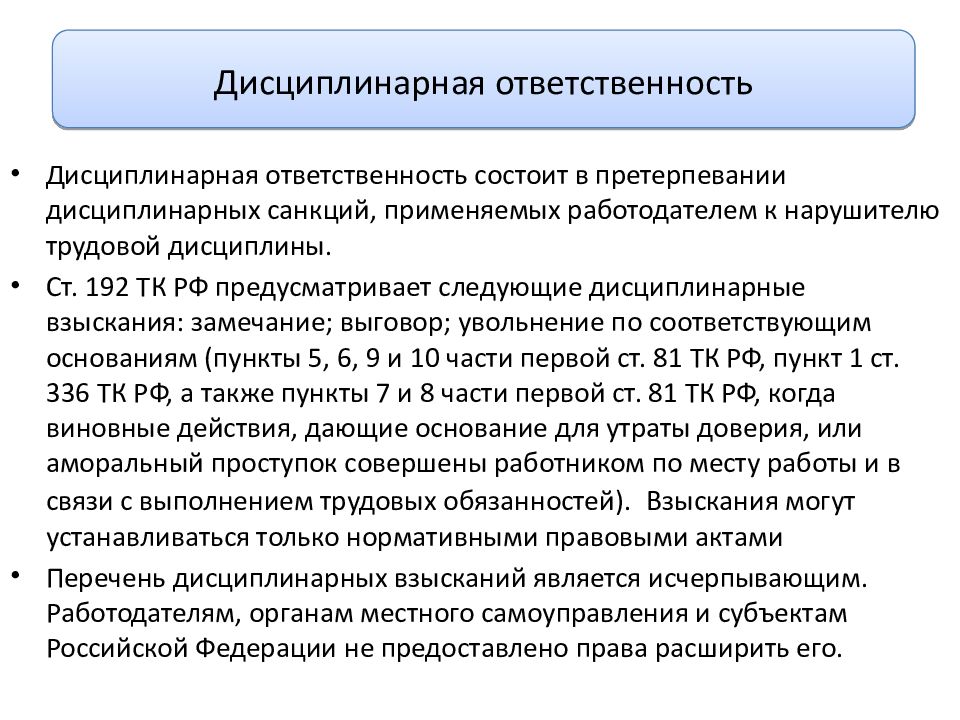 Дисциплинарная ответственность

• Дисциплинарная ответственность состоит в претерпевании дисциплинарных санкций, применяемых работодателем к нарушителю трудовой дисциплины.

• Ст. 192 ТК РФ предусматривает следующие дисциплинарные взыскания: замечание; выговор; увольнение по соответствующим основаниям (пункты 5, 6, 9 и 10 части первой ст. 81 ТК РФ, пункт 1 ст. 336 ТК РФ, а также пункты 7 и 8 части первой ст. 81 ТК РФ, когда виновные действия, дающие основание для утраты доверия, или аморальный проступок совершены работником по месту работы и в связи с выполнением трудовых обязанностей). Взыскания могут устанавливаться только нормативными правовыми актами

• Перечень дисциплинарных взысканий является исчерпывающим. Работодателям, органам местного самоуправления и субъектам Российской Федерации не предоставлено права расширить его.